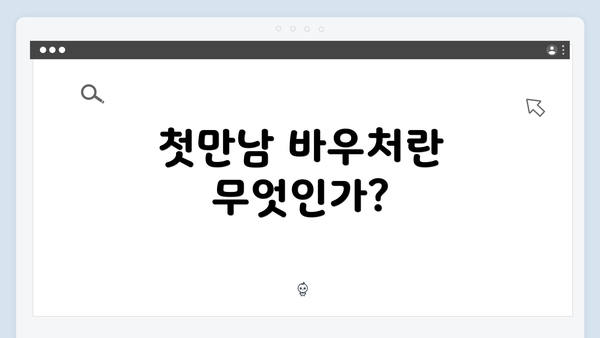 첫만남 바우처란 무엇인가?